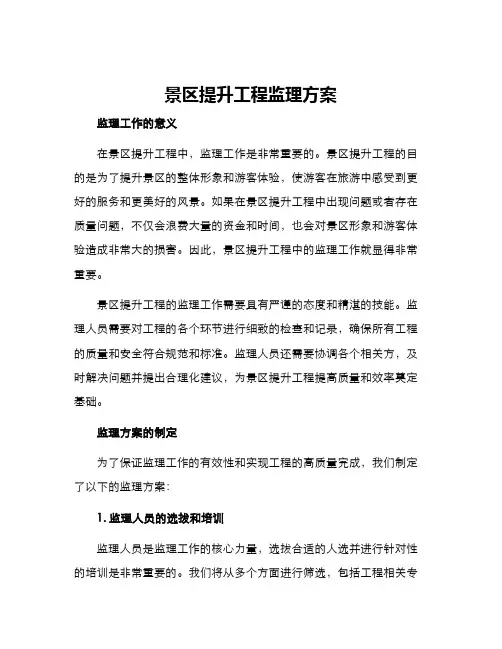 景区提升工程监理方案

监理工作的意义

在景区提升工程中，监理工作是非常重要的。景区提升工程的目的是为了提升景区的整体形象和游客体验，使游客在旅游中感受到更好的服务和更美好的风景。如果在景区提升工程中出现问题或者存在质量问题，不仅会浪费大量的资金和时间，也会对景区形象和游客体验造成非常大的损害。因此，景区提升工程中的监理工作就显得非常重要。

景区提升工程的监理工作需要具有严谨的态度和精湛的技能。监理人员需要对工程的各个环节进行细致的检查和记录，确保所有工程的质量和安全符合规范和标准。监理人员还需要协调各个相关方，及时解决问题并提出合理化建议，为景区提升工程提高质量和效率奠定基础。

监理方案的制定

为了保证监理工作的有效性和实现工程的高质量完成，我们制定了以下的监理方案：

1. 监理人员的选拔和培训

监理人员是监理工作的核心力量，选拔合适的人选并进行针对性的培训是非常重要的。我们将从多个方面进行筛选，包括工程相关专